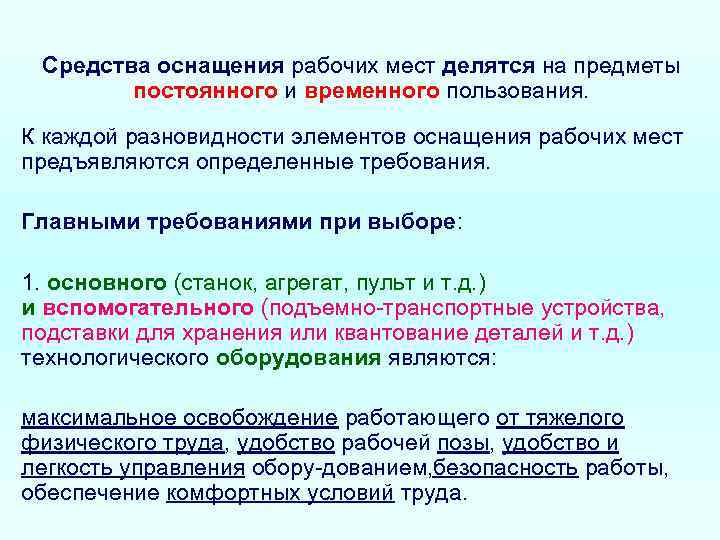 Средства оснащения рабочих мест делятся на предметы постоянного и временного пользования.

К каждой разновидности элементов оснащения рабочих мест предъявляются определенные требования.

Главными требованиями при выборе:

1. основного (станок, агрегат, пульт и т.д.) и вспомогательного (подъемно-транспортные устройства, подставки для хранения или квантование деталей и т.д.) технологического оборудования являются:

максимальное освобождение работающего от тяжелого физического труда, удобство рабочей позы, удобство и легкость управления обору-дованием,безопасность работы, обеспечение комфортных условий труда.